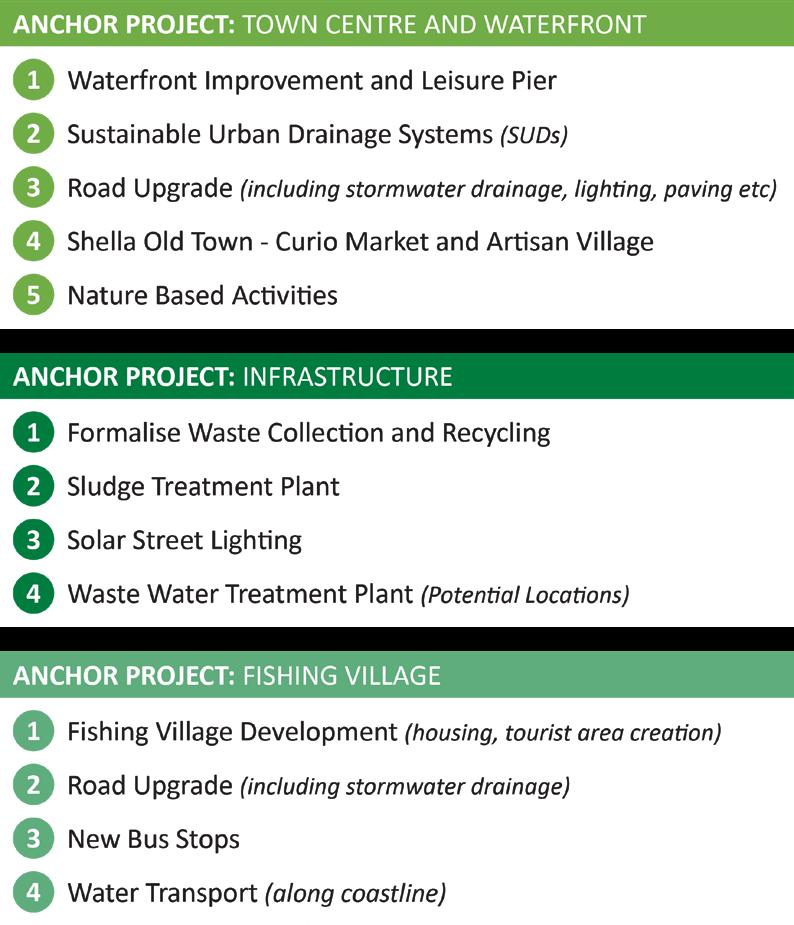 ANCHOR PROJECT: TOWN CENTRE AND WATERFRONT

1 Waterfront Improvement and Leisure Pier

2 Sustainable Urban Drainage Systems (SUDs)

3 Road Upgrade (including stormwater drainage, lighting, paving etc)

4 Shella Old Town - Curio Market and Artisan Village

5 Nature Based Activities

ANCHOR PROJECT: INFRASTRUCTURE

1 Formalise Waste Collection and Recycling

2 Sludge Treatment Plant

3 Solar Street Lighting

4 Waste Water Treatment Plant (Potential Locations)

ANCHOR PROJECT: FISHING VILLAGE

1 Fishing Village Development (housing, tourist area creation)

2 Road Upgrade (including stormwater drainage)

3 New Bus Stops

4 Water Transport (along coastline)